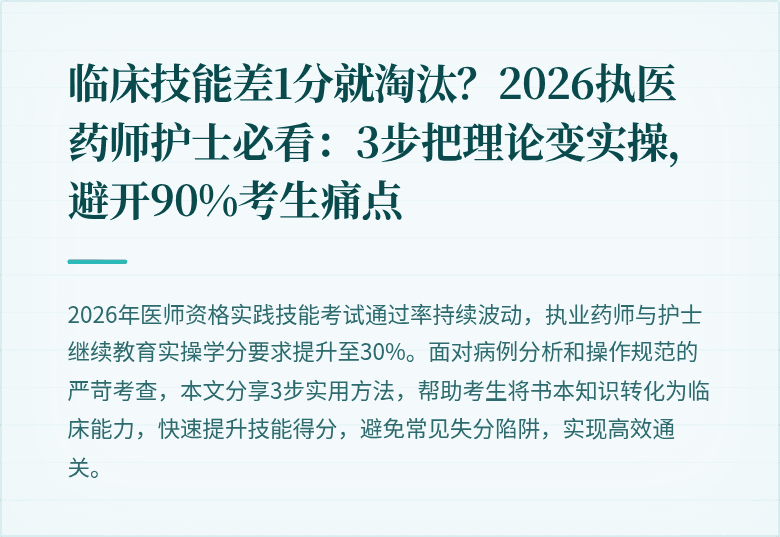 临床技能差1分就淘汰？2026执医药师护士必看：3步把理论变实操，避开90%考生痛点

2026年医师资格实践技能考试通过率持续波动，执业药师与护士继续教育实操学分要求提升至30%。面对病例分析和操作规范的严苛考查，本文分享3步实用方法，帮助考生将书本知识转化为临床能力，快速提升技能得分，避免常见失分陷阱，实现高效通关。